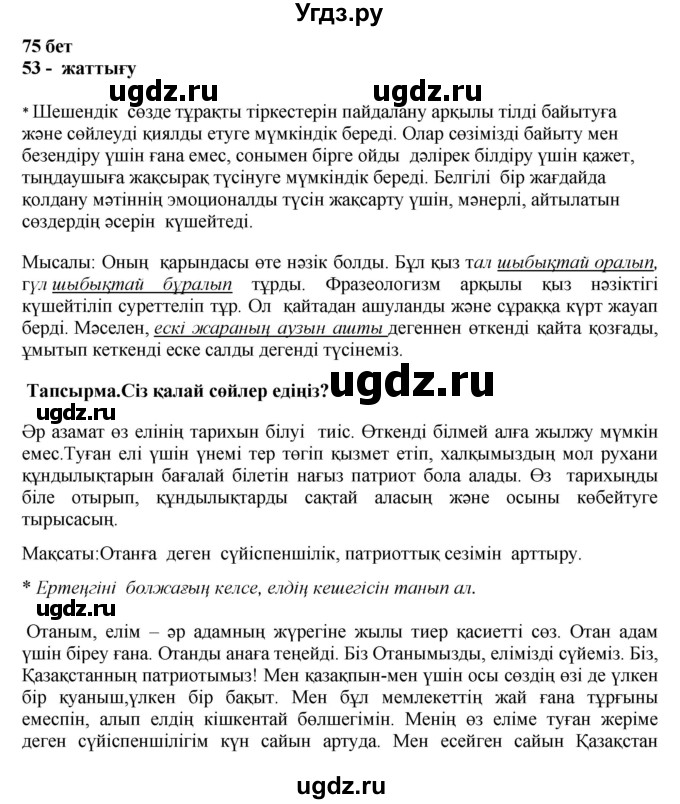 Угдз.ру

75 бет
53 - жаттығу

ugdz.ru ugdz.ru

* Шешендік сөзде тұрақты тіркестерін пайдалану арқылы тілді байытуға және сөйлеуді қиялды етуге мүмкіндік береді. Олар сөзімізді байыту мен безендіру үшін ғана емес, сонымен бірге ойды дәлірек білдіру үшін қажет, тыңдаушыға жақсырақ түсінуге мүмкіндік береді. Белгілі бір жағдайда қолдану мәтіннің эмоционалды түсін жақсарту үшін, мәнерлі, айтылатын сөздердің әсерін күшейтеді.

Мысалы: Оның қарындасы өте нәзік болды. Бұл қыз тал шыбықтай оралып, гүл шыбықтай бұралып тұрды. Фразеологизм арқылы қыз нәзіктігі күшейтіліп суреттеліп тұр. Ол қайтадан ашуланды және сұраққа күрт жауап берді. Мәселен, ескі жараның аузын ашты дегеннен өткенді қайта қозғады, ұмытып кеткенді еске салды дегенді түсінеміз.

Тапсырма.Сіз қалай сөйлер едіңіз? ugdz.ru

ugdz.ru

Әр азамат өз елінің тарихын білуі тиіс. Өткенді білмей алға жылжу мүмкін емес.Туған елі үшін үнемі тер төгіп қызмет етіп, халқымыздың мол рухани құндылықтарын бағалай білетін нағыз патриот бола алады. Өз тарихыңды біле отырып, құндылықтарды сақтай аласың және осыны көбейтуге тырысасың.

Мақсаты:Отанға деген сүйіспеншілік, патриоттық сезімін арттыру.

* Ертеңгіні болжағың келсе, елдің кешегісін танып ал.

ugdz.ru

Отаным, елім – әр адамның жүрегіне жылы тиер қасиетті сөз. Отан адам үшін біреу ғана. Отанды анаға теңейді. Біз Отанымызды, елімізді сүйеміз. Біз, Қазақстанның патриотымыз! Мен қазақпын-мен үшін осы сөздің өзі де үлкен бір қуаныш,үлкен бір бақыт. Мен бұл мемлекеттің жай ғана тұрғыны емеспін, алып елдің кішкентай бөлшегімін. Менің өз еліме туған жеріме деген сүйіспеншілігім күн сайын артуда. Мен есейген сайын Қазақстан

ugdz.ru